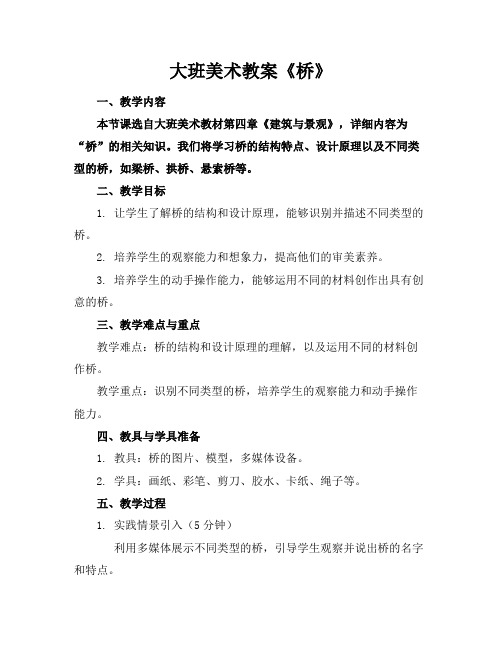 大班美术教案《桥》

一、教学内容

本节课选自大班美术教材第四章《建筑与景观》，详细内容为“桥”的相关知识。我们将学习桥的结构特点、设计原理以及不同类型的桥，如梁桥、拱桥、悬索桥等。

二、教学目标

1. 让学生了解桥的结构和设计原理，能够识别并描述不同类型的桥。

2. 培养学生的观察能力和想象力，提高他们的审美素养。

3. 培养学生的动手操作能力，能够运用不同的材料创作出具有创意的桥。

三、教学难点与重点

教学难点：桥的结构和设计原理的理解，以及运用不同的材料创作桥。

教学重点：识别不同类型的桥，培养学生的观察能力和动手操作能力。

四、教具与学具准备

1. 教具：桥的图片、模型，多媒体设备。

2. 学具：画纸、彩笔、剪刀、胶水、卡纸、绳子等。

五、教学过程

1. 实践情景引入（5 分钟）

利用多媒体展示不同类型的桥，引导学生观察并说出桥的名字和特点。